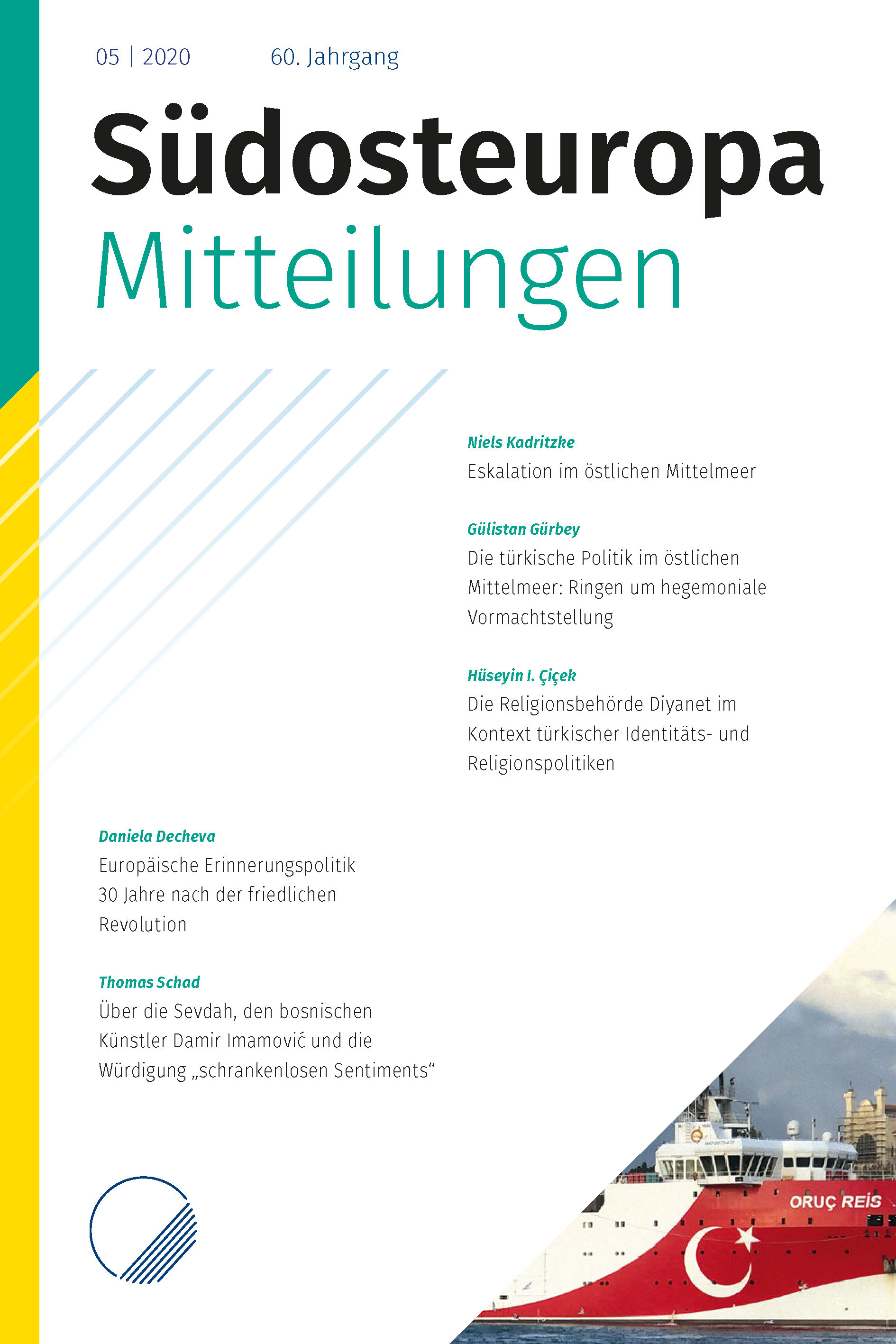 05 | 2020 60. Jahrgang

Südosteuropa
Mitteilungen

Niels Kadritzke
Eskalation im östlichen Mittelmeer

Gülistan Gürbey
Die türkische Politik im östlichen Mittelmeer: Ringen um hegemoniale Vormachtstellung

Hüseyin I. Çiçek
Die Religionsbehörde Diyanet im Kontext türkischer Identitäts- und Religionspolitiken

Daniela Decheva
Europäische Erinnerungspolitik 30 Jahre nach der friedlichen Revolution

Thomas Schad
Über die Sevdah, den bosnischen Künstler Damir Imamović und die Würdigung „schrankenlosen Sentiments“

ORUÇ REİS